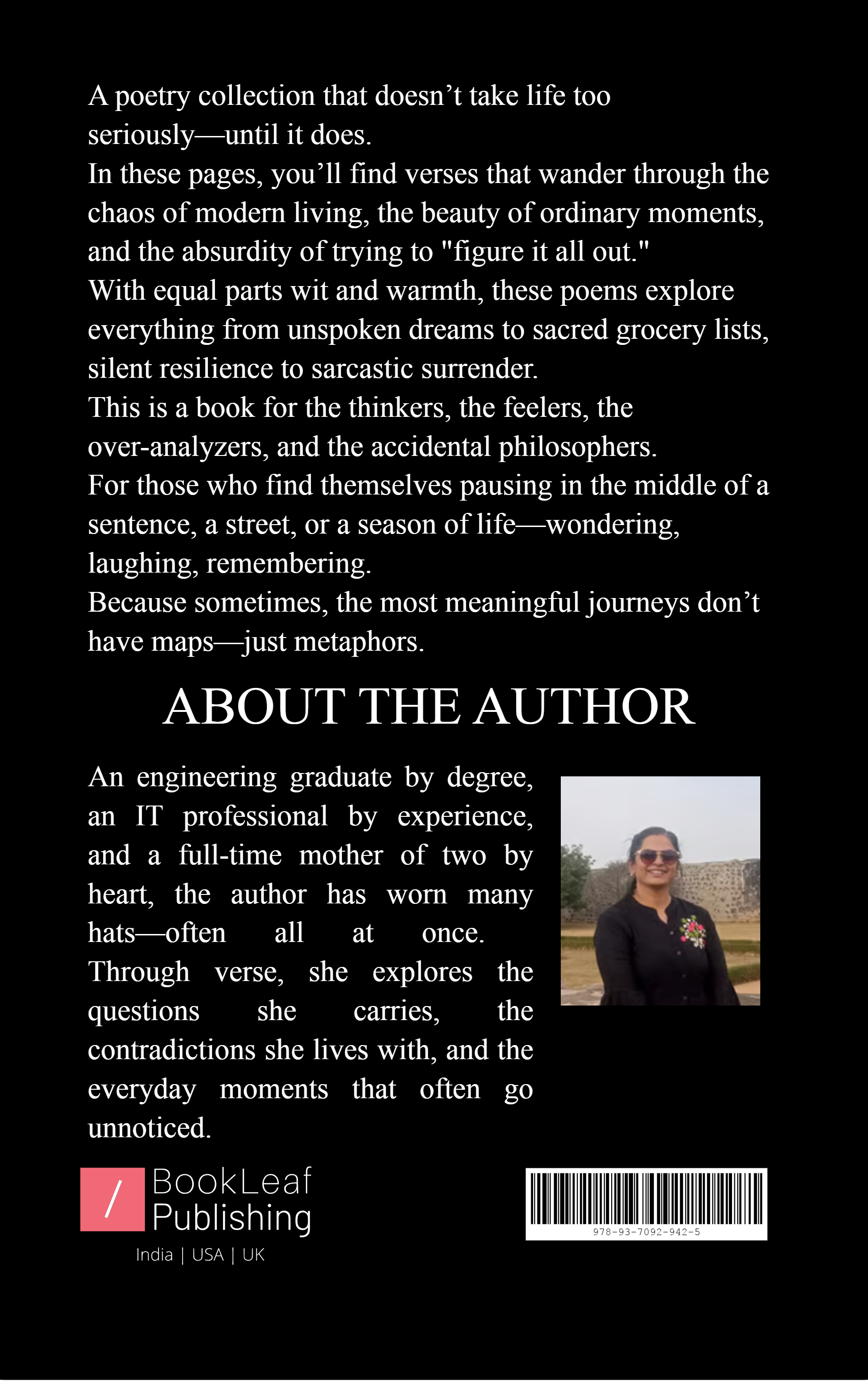 A poetry collection that doesn’t take life too seriously—until it does.
In these pages, you’ll find verses that wander through the chaos of modern living, the beauty of ordinary moments, and the absurdity of trying to "figure it all out."
With equal parts wit and warmth, these poems explore everything from unspoken dreams to sacred grocery lists, silent resilience to sarcastic surrender.
This is a book for the thinkers, the feelers, the over-analyzers, and the accidental philosophers.
For those who find themselves pausing in the middle of a sentence, a street, or a season of life—wondering, laughing, remembering.
Because sometimes, the most meaningful journeys don’t have maps—just metaphors.

ABOUT THE AUTHOR

An engineering graduate by degree, an IT professional by experience, and a full-time mother of two by heart, the author has worn many hats—often all at once. Through verse, she explores the questions she carries, the contradictions she lives with, and the everyday moments that often go unnoticed.

/ BookLeaf Publishing
India | USA | UK

978-93-7092-942-5